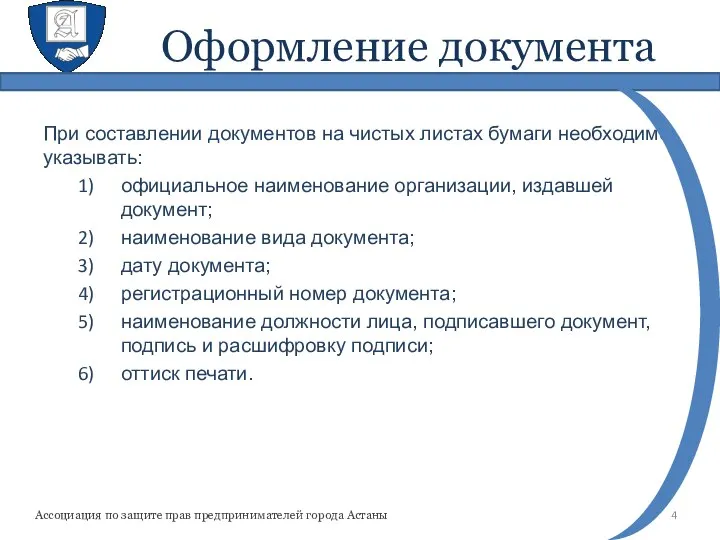 Оформление документа

При составлении документов на чистых листах бумаги необходим указывать:

1) официальное наименование организации, издавшей документ;
2) наименование вида документа;
3) дату документа;
4) регистрационный номер документа;
5) наименование должности лица, подписавшего документ, подпись и расшифровку подписи;
6) оттиск печати.

Ассоциация по защите прав предпринимателей города Астаны

4